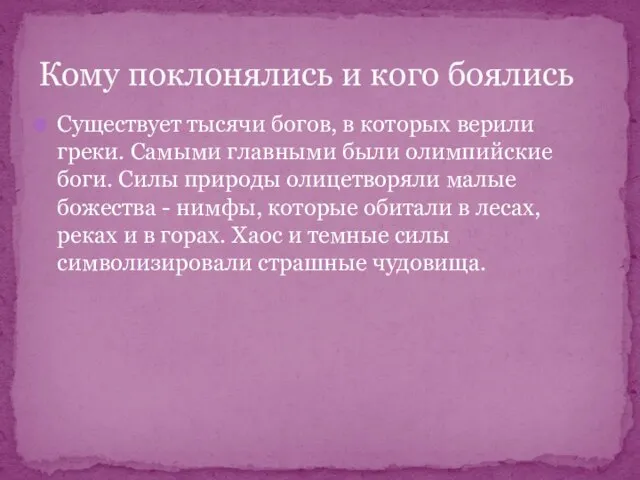 Кому поклонялись и кого боялись

Существует тысячи богов, в которых верили греки. Самыми главными были олимпийские боги. Силы природы олицетворяли малые божества - нимфы, которые обитали в лесах, реках и в горах. Хаос и темные силы символизировали страшные чудовища.